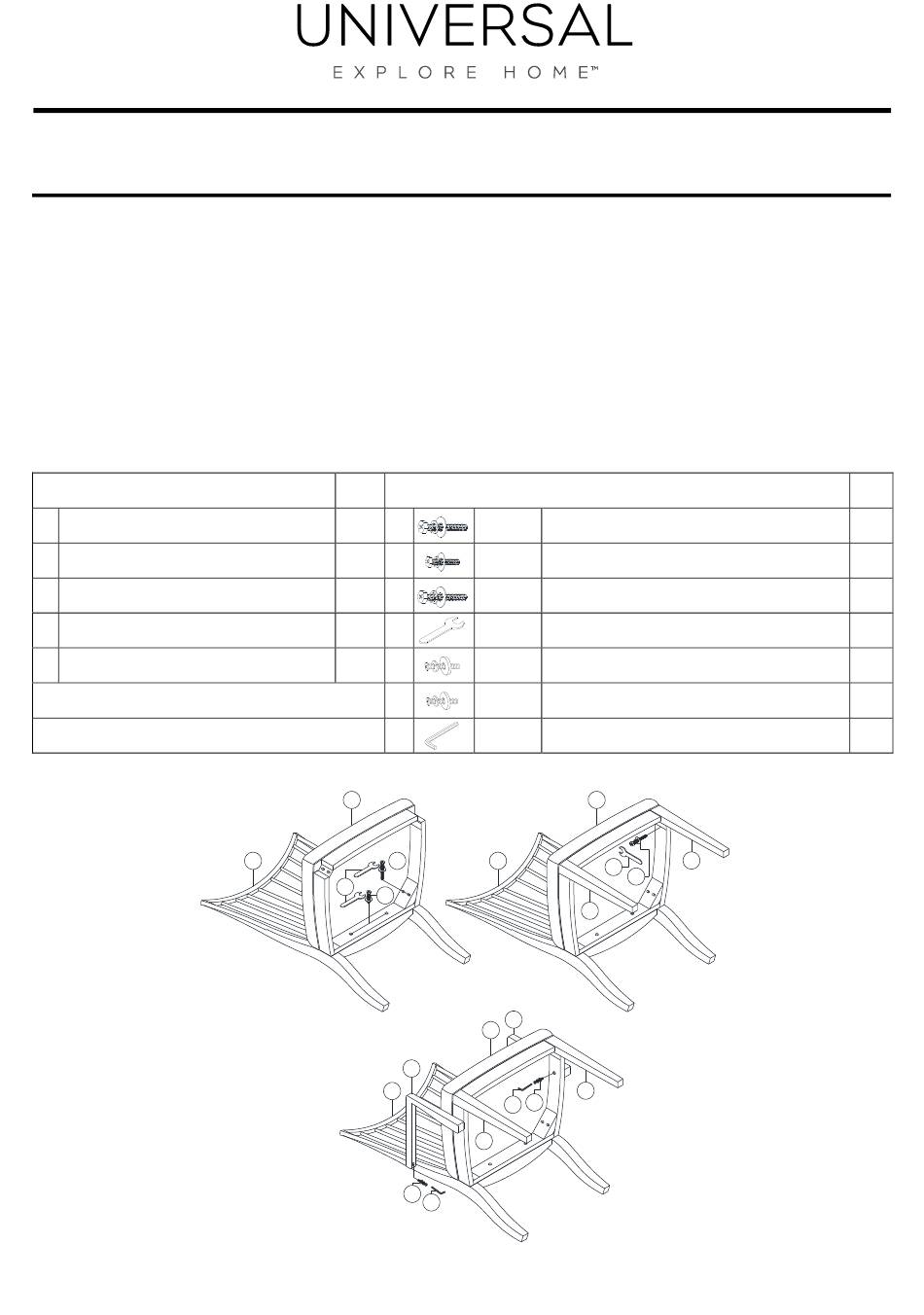 UNIVERSAL

EXPLORE HOME™